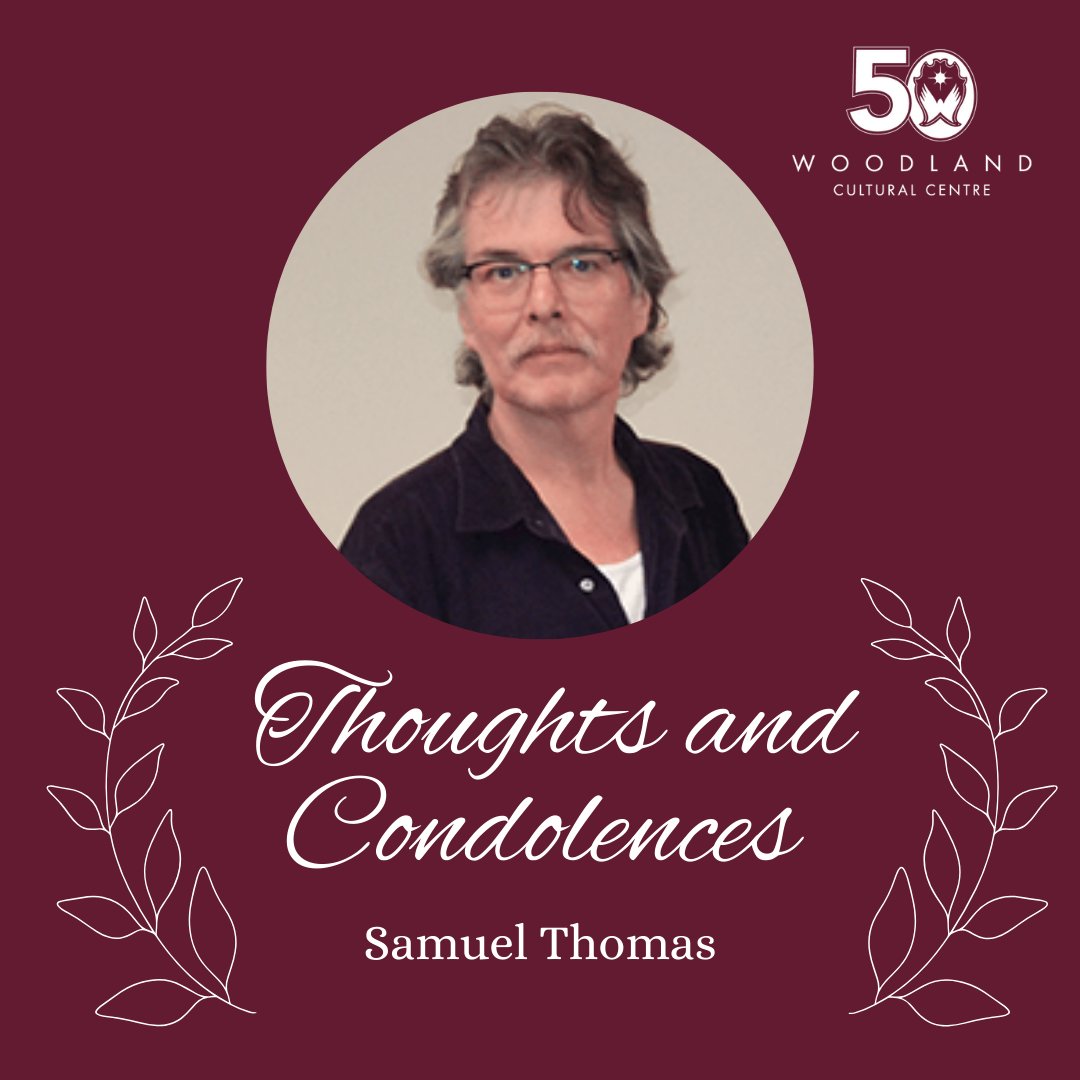 50
WOODLAND
CULTURAL CENTRE

Thoughts and Condolences

Samuel Thomas